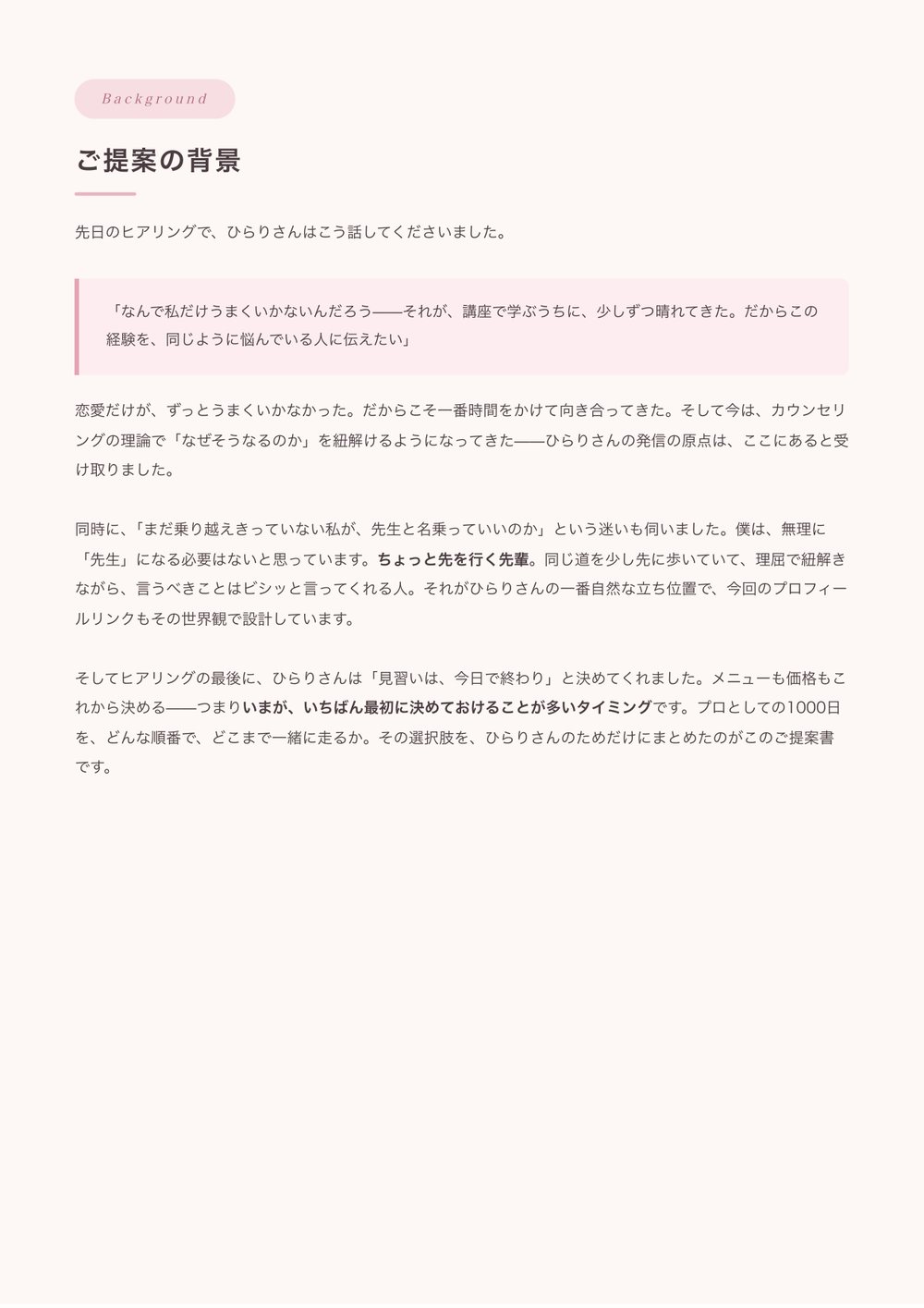 Background

ご提案の背景

先日のヒアリングで、ひらりさんはこう話してくださいました。

「なんで私だけうまくいかないんだろう——それが、講座で学ぶうちに、少しずつ晴れてきた。だからこの経験を、同じように悩んでいる人に伝えたい」

恋愛だけが、ずっとうまくいかなかった。だからこそ一番時間をかけて向き合ってきた。そして今は、カウンセリングの理論で「なぜそうなるのか」を紐解けるようになってきた——ひらりさんの発信の原点は、ここにあると受け取りました。

同時に、「まだ乗り越えきっていない私が、先生と名乗っていいのか」という迷いも伺いました。僕は、無理に「先生」になる必要はないと思っています。ちょっと先を行く先輩。同じ道を少し先に歩いていて、理屈で紐解きながら、言うべきことはビシッと言ってくれる人。それがひらりさんの一番自然な立ち位置で、今回のプロフィールリンクもその世界観で設計しています。

そしてヒアリングの最後に、ひらりさんは「見習いは、今日で終わり」と決めてくれました。メニューも価格もこれから決める——つまりいまが、いちばん最初に決めておけることが多いタイミングです。プロとしての1000日を、どんな順番で、どこまで一緒に走るか。その選択肢を、ひらりさんのためだけにまとめたのがこのご提案書です。